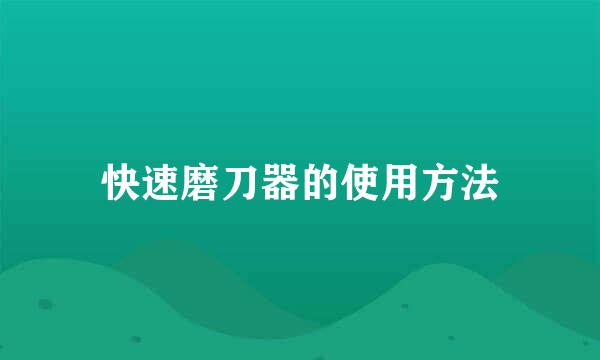 快速磨刀器的使用方法